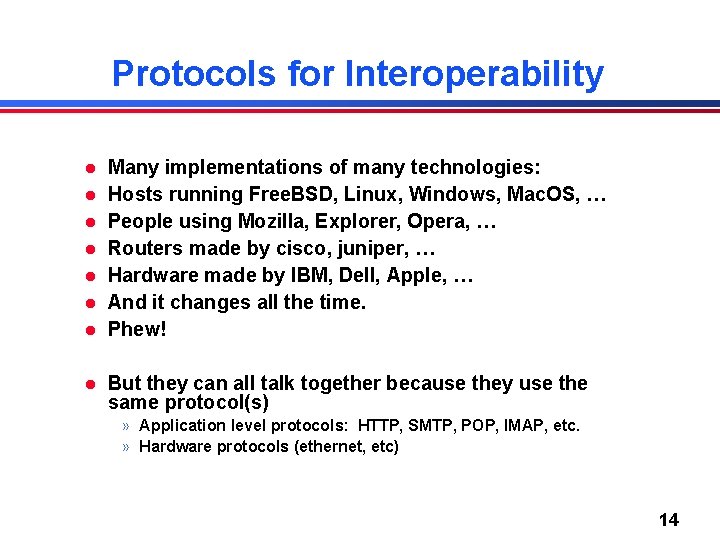 Protocols for Interoperability

- Many implementations of many technologies:
- Hosts running FreeBSD, Linux, Windows, MacOS, …
- People using Mozilla, Explorer, Opera, …
- Routers made by cisco, juniper, …
- Hardware made by IBM, Dell, Apple, …
- And it changes all the time.
- Phew!

- But they can all talk together because they use the same protocol(s)
  » Application level protocols: HTTP, SMTP, POP, IMAP, etc.
  » Hardware protocols (ethernet, etc)

14